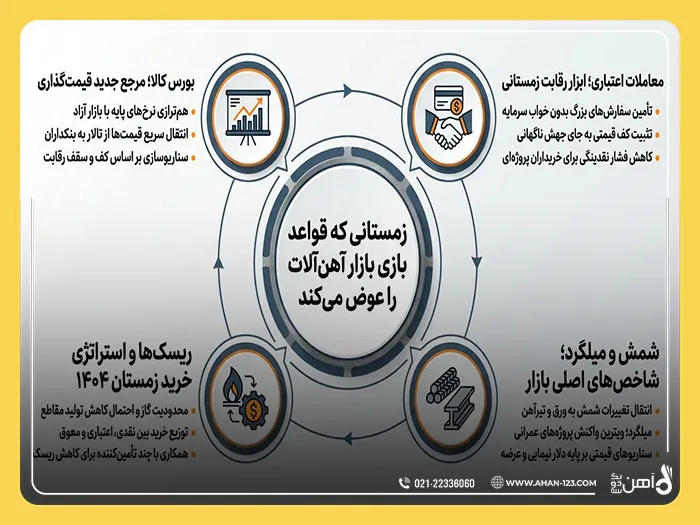 معاملات اعتباری؛ ابزار رقابت زمستانی
تأمین سفارش‌های بزرگ بدون خواب سرمایه
تثبیت کف قیمتی به جای جهش ناگهانی
کاهش فشار نقدینگی برای خریداران پروژه‌ای

بورس کالا؛ مرجع جدید قیمت‌گذاری
هم‌ترازی نرخ‌های پایه با بازار آزاد
انتقال سریع قیمت‌ها از تالار به بنکداران
سناریوسازی بر اساس کف و سقف رقابت

زمستانی که قواعد بازی بازار آهن‌آلات را عوض می‌کند

شمش و میلگرد؛ شاخص‌های اصلی بازار
انتقال تغییرات شمش به ورق و تیرآهن
میلگرد؛ ویترین واکنش پروژه‌های عمرانی
سناریوهای قیمتی بر پایه دلار نیمایی و عرضه

ریسک‌ها و استراتژی خرید زمستان ۱۴۰۴
محدودیت گاز و احتمال کاهش تولید مقاطع
توزیع خرید بین نقدی، اعتباری و معوق
همکاری با چند تأمین‌کننده برای کاهش ریسک

021-22336060
WWW.AHAN-123.COM
آهن یک دو سه